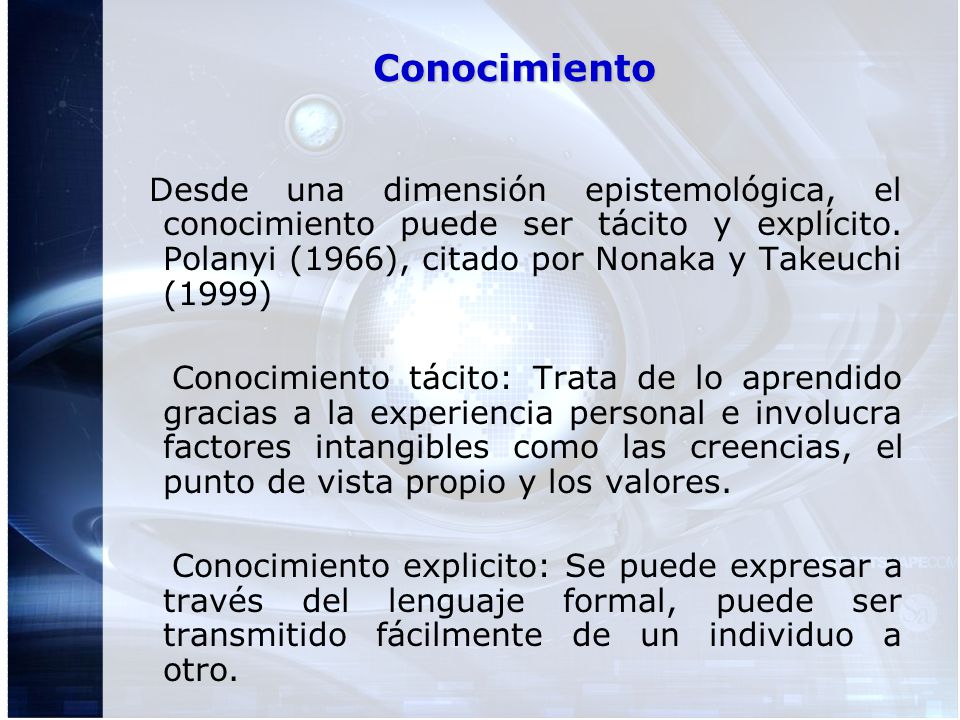 Conocimiento

Desde una dimensión epistemológica, el conocimiento puede ser tácito y explícito. Polanyi (1966), citado por Nonaka y Takeuchi (1999)

Conocimiento tácito: Trata de lo aprendido gracias a la experiencia personal e involucra factores intangibles como las creencias, el punto de vista propio y los valores.

Conocimiento explicito: Se puede expresar a través del lenguaje formal, puede ser transmitido fácilmente de un individuo a otro.